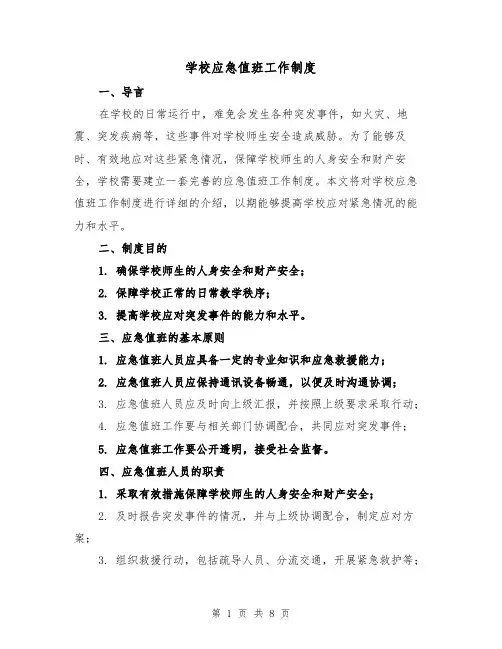 学校应急值班工作制度

一、导言

在学校的日常运行中，难免会发生各种突发事件，如火灾、地震、突发疾病等，这些事件对学校师生安全造成威胁。为了能够及时、有效地应对这些紧急情况，保障学校师生的人身安全和财产安全，学校需要建立一套完善的应急值班工作制度。本文将对学校应急值班工作制度进行详细的介绍，以期能够提高学校应对紧急情况的能力和水平。

二、制度目的

1. 确保学校师生的人身安全和财产安全；

2. 保障学校正常的日常教学秩序；

3. 提高学校应对突发事件的能力和水平。

三、应急值班的基本原则

1. 应急值班人员应具备一定的专业知识和应急救援能力；

2. 应急值班人员应保持通讯设备畅通，以便及时沟通协调；

3. 应急值班人员应及时向上级汇报，并按照上级要求采取行动；

4. 应急值班工作要与相关部门协调配合，共同应对突发事件；

5. 应急值班工作要公开透明，接受社会监督。

四、应急值班人员的职责

1. 采取有效措施保障学校师生的人身安全和财产安全；

2. 及时报告突发事件的情况，并与上级协调配合，制定应对方案；

3. 组织救援行动，包括疏导人员、分流交通，开展紧急救护等；

第 1 页 共 8 页